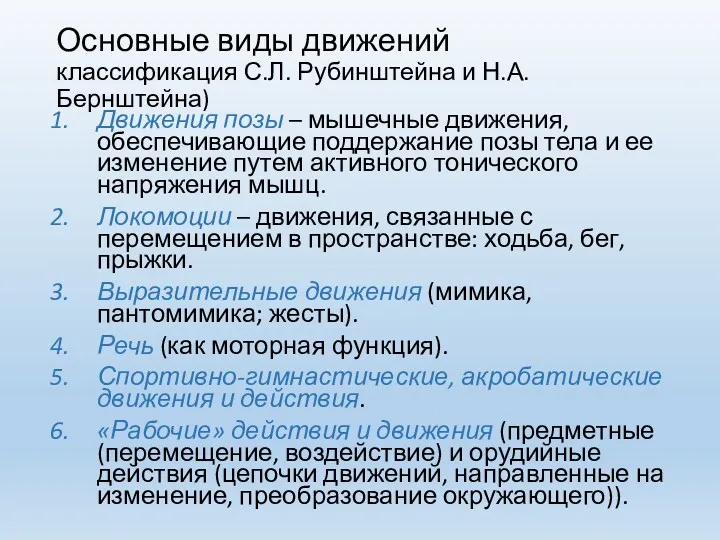 Основные виды движений
классификация С.Л. Рубинштейна и Н.А. Бернштейна)

1. Движения позы – мышечные движения, обеспечивающие поддержание позы тела и ее изменение путем активного тонического напряжения мышц.
2. Локомоции – движения, связанные с перемещением в пространстве: ходьба, бег, прыжки.
3. Выразительные движения (мимика, пантомимика; жесты).
4. Речь (как моторная функция).
5. Спортивно-гимнастические, акробатические движения и действия.
6. «Рабочие» действия и движения (предметные (перемещение, воздействие) и орудийные действия (цепочки движений, направленные на изменение, преобразование окружающего)).